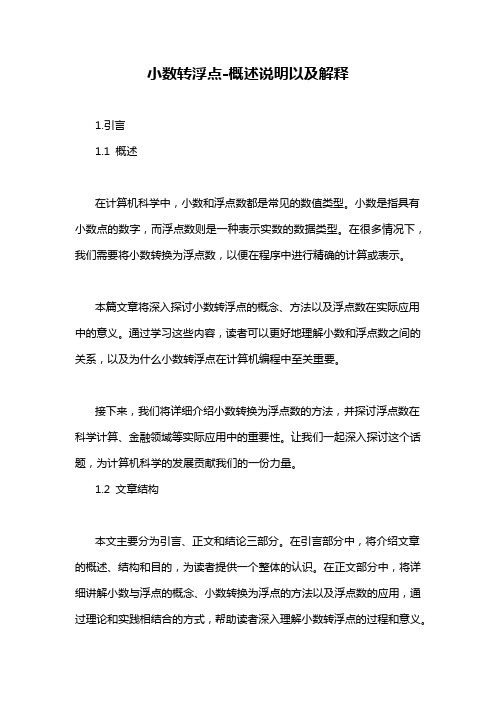 小数转浮点-概述说明以及解释

1.引言

1.1 概述

在计算机科学中，小数和浮点数都是常见的数值类型。小数是指具有小数点的数字，而浮点数则是一种表示实数的数据类型。在很多情况下，我们需要将小数转换为浮点数，以便在程序中进行精确的计算或表示。

本篇文章将深入探讨小数转浮点的概念、方法以及浮点数在实际应用中的意义。通过学习这些内容，读者可以更好地理解小数和浮点数之间的关系，以及为什么小数转浮点在计算机编程中至关重要。

接下来，我们将详细介绍小数转换为浮点数的方法，并探讨浮点数在科学计算、金融领域等实际应用中的重要性。让我们一起深入探讨这个话题，为计算机科学的发展贡献我们的一份力量。

1.2 文章结构

本文主要分为引言、正文和结论三部分。在引言部分中，将介绍文章的概述、结构和目的，为读者提供一个整体的认识。在正文部分中，将详细讲解小数与浮点的概念、小数转换为浮点的方法以及浮点数的应用，通过理论和实践相结合的方式，帮助读者深入理解小数转浮点的过程和意义。